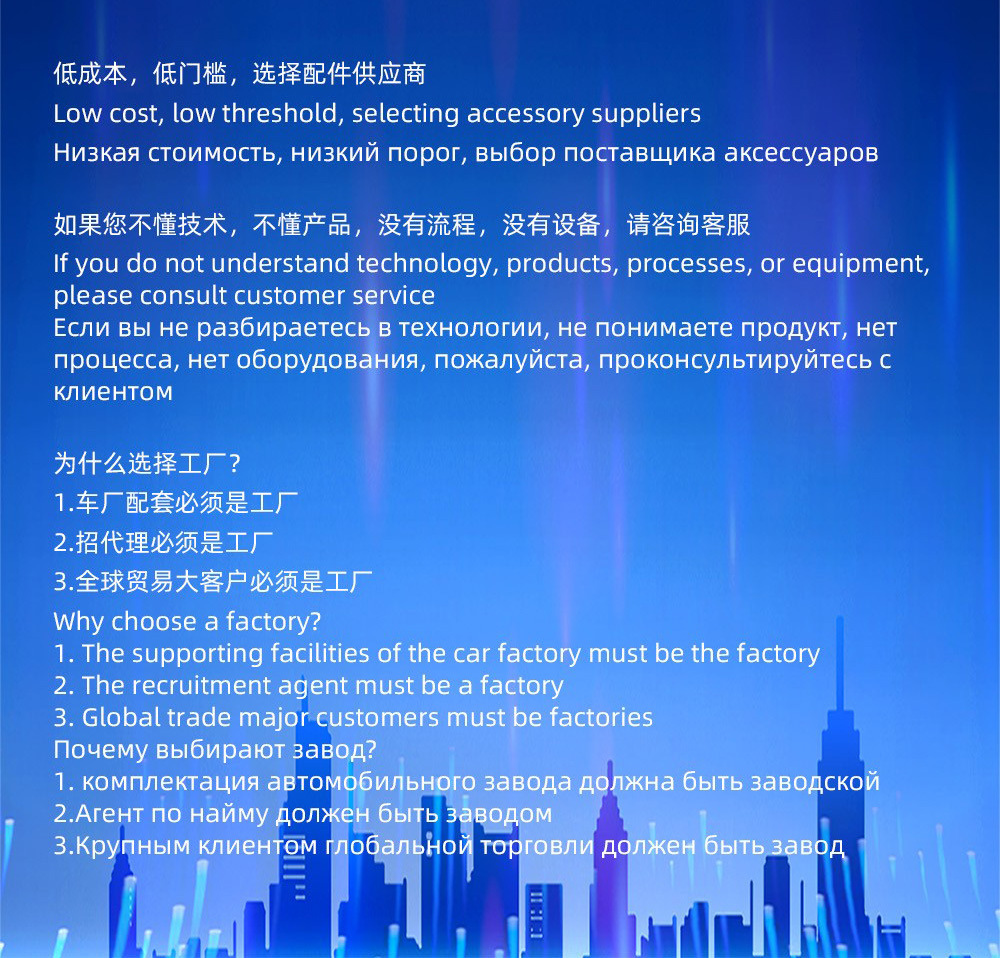 低成本，低门槛，选择配件供应商
Low cost, low threshold, selecting accessory suppliers
Низкая стоимость, низкий порог, выбор поставщика аксессуаров

如果您不懂技术，不懂产品，没有流程，没有设备，请咨询客服
If you do not understand technology, products, processes, or equipment, please consult customer service
Если вы не разбираетесь в технологии, не понимаете продукт, нет процесса, нет оборудования, пожалуйста, проконсультируйтесь с клиентом

为什么选择工厂？
1.车厂配套必须是工厂
2.招代理必须是工厂
3.全球贸易大客户必须是工厂
Why choose a factory?
1. The supporting facilities of the car factory must be the factory
2. The recruitment agent must be a factory
3. Global trade major customers must be factories
Почему выбирают завод?
1. комплектация автомобильного завода должна быть заводской
2.Агент по найму должен быть заводом
3.Крупным клиентом глобальной торговли должен быть завод